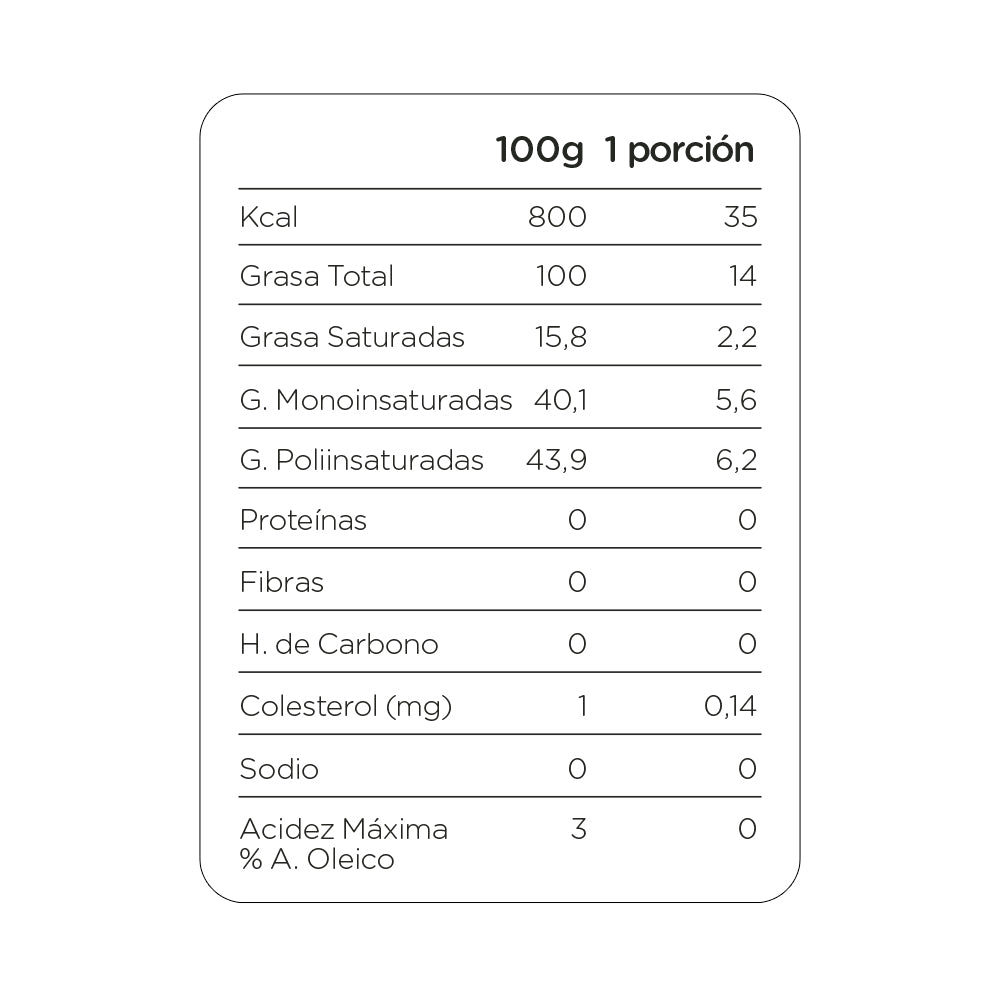 |  | 100g | 1 porción |
|---|---|---|
| Kcal | 800 | 35 |
| Grasa Total | 100 | 14 |
| Grasa Saturadas | 15,8 | 2,2 |
| G. Monoinsaturadas | 40,1 | 5,6 |
| G. Poliinsaturadas | 43,9 | 6,2 |
| Proteínas | 0 | 0 |
| Fibras | 0 | 0 |
| H. de Carbono | 0 | 0 |
| Colesterol (mg) | 1 | 0,14 |
| Sodio | 0 | 0 |
| Acidez Máxima % A. Oleico | 3 | 0 |